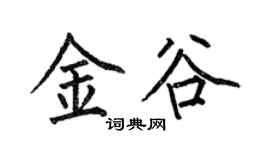 金谷

词典网